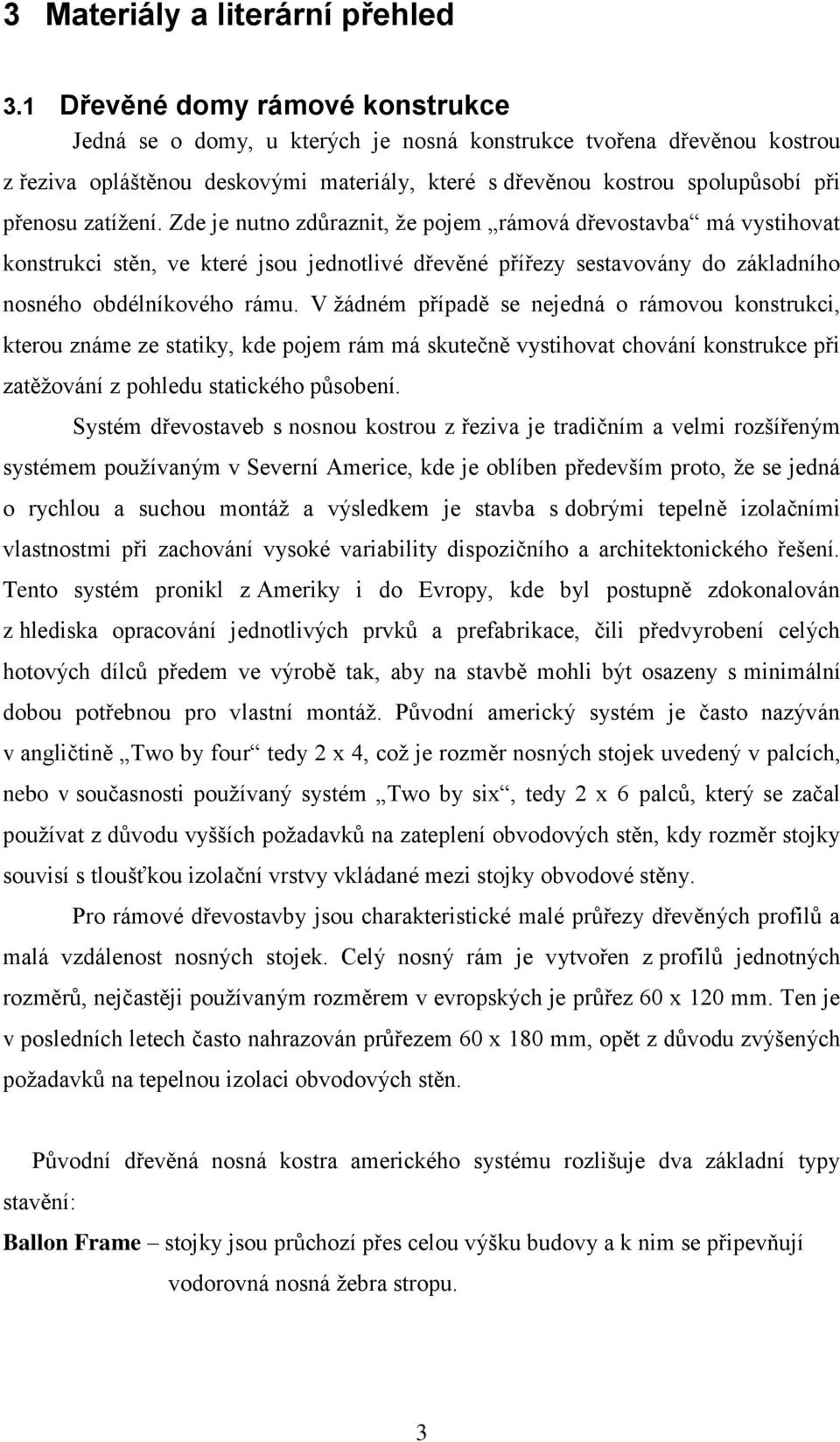 3 Materiály a literární přehled

3.1 Dřevěné domy rámové konstrukce

Jedná se o domy, u kterých je nosná konstrukce tvořena dřevěnou kostrou z řeziva opláštěnou deskovými materiály, které s dřevěnou kostrou spolupůsobí při přenosu zatížení. Zde je nutno zdůraznit, že pojem „rámová dřevostavba“ má vystihovat konstrukci stěn, ve které jsou jednotlivé dřevěné přířezy sestavovány do základního nosného obdélníkového rámu. V žádném případě se nejedná o rámovou konstrukci, kterou známe ze statiky, kde pojem rám má skutečně vystihovat chování konstrukce při zatěžování z pohledu statického působení.

Systém dřevostaveb s nosnou kostrou z řeziva je tradičním a velmi rozšířeným systémem používaným v Severní Americe, kde je oblíben především proto, že se jedná o rychlou a suchou montáž a výsledkem je stavba s dobrými tepelně izolačními vlastnostmi při zachování vysoké variability dispozičního a architektonického řešení. Tento systém pronikl z Ameriky i do Evropy, kde byl postupně zdokonalován z hlediska opracování jednotlivých prvků a prefabrikace, čili předvyrobení celých hotových dílců předem ve výrobě tak, aby na stavbě mohli být osazeny s minimální dobou potřebnou pro vlastní montáž. Původní americký systém je často nazýván v angličtině „Two by four“ tedy 2 x 4, což je rozměr nosných stojek uvedený v palcích, nebo v současnosti používaný systém „Two by six“, tedy 2 x 6 palců, který se začal používat z důvodu vyšších požadavků na zateplení obvodových stěn, kdy rozměr stojky souvisí s tloušťkou izolační vrstvy vkládané mezi stojky obvodové stěny.

Pro rámové dřevostavby jsou charakteristické malé průřezy dřevěných profilů a malá vzdálenost nosných stojek. Celý nosný rám je vytvořen z profilů jednotných rozměrů, nejčastěji používaným rozměrem v evropských je průřez 60 x 120 mm. Ten je v posledních letech často nahrazován průřezem 60 x 180 mm, opět z důvodu zvýšených požadavků na tepelnou izolaci obvodových stěn.

Původní dřevěná nosná kostra amerického systému rozlišuje dva základní typy stavění:

Ballon Frame – stojky jsou průchozí přes celou výšku budovy a k nim se připevňují vodorovná nosná žebra stropu.

3